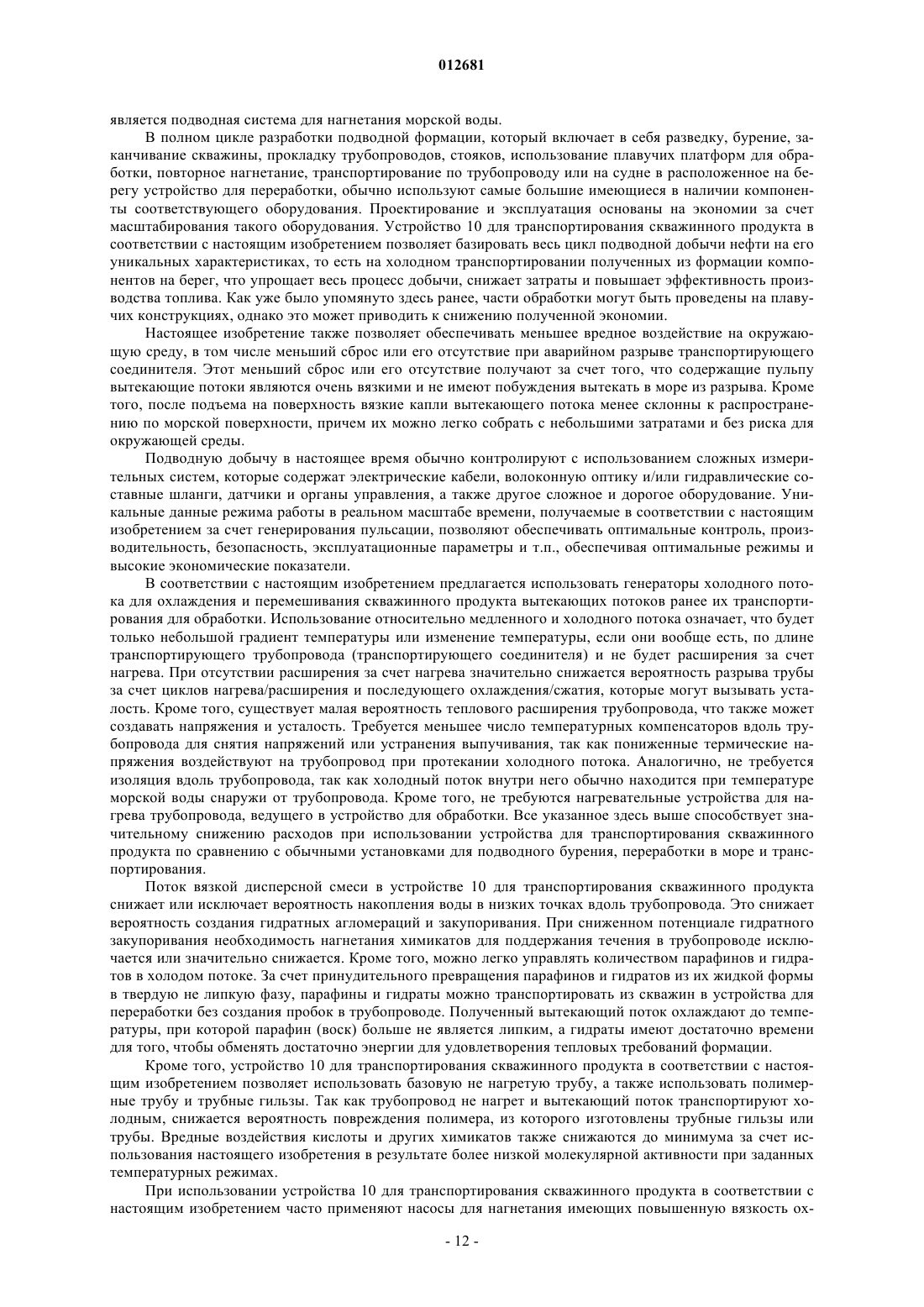 012681

является подводная система для нагнетания морской воды.

В полном цикле разработки подводной формации, который включает в себя разведку, бурение, заканчивание скважины, прокладку трубопроводов, стояков, использование плавучих платформ для обработки, повторное нагнетание, транспортирование по трубопроводу или на судне в расположенное на берегу устройство для переработки, обычно используют самые большие имеющиеся в наличии компоненты соответствующего оборудования. Проектирование и эксплуатация основаны на экономии за счет масштабирования такого оборудования. Устройство 10 для транспортирования скважинного продукта в соответствии с настоящим изобретением позволяет базировать весь цикл подводной добычи нефти на его уникальных характеристиках, то есть на холодном транспортировании полученных из формации компонентов на берег, что упрощает весь процесс добычи, снижает затраты и повышает эффективность производства топлива. Как уже было упомянуто здесь ранее, части обработки могут быть проведены на плавучих конструкциях, однако это может приводить к снижению полученной экономии.

Настоящее изобретение также позволяет обеспечивать меньшее вредное воздействие на окружающую среду, в том числе меньший сброс или его отсутствие при аварийном разрыве транспортирующего соединителя. Этот меньший сброс или его отсутствие получают за счет того, что содержащие пульпу вытекающие потоки являются очень вязкими и не имеют побуждения вытекать в море из разрыва. Кроме того, после подъема на поверхность вязкие капли вытекающего потока менее склонны к распространению по морской поверхности, причем их можно легко собрать с небольшими затратами и без риска для окружающей среды.

Подводную добычу в настоящее время обычно контролируют с использованием сложных измерительных систем, которые содержат электрические кабели, волоконную оптику и/или гидравлические составные шланги, датчики и органы управления, а также другое сложное и дорогое оборудование. Уникальные данные режима работы в реальном масштабе времени, получаемые в соответствии с настоящим изобретением за счет генерирования пульсации, позволяют обеспечивать оптимальные контроль, производительность, безопасность, эксплуатационные параметры и т.п., обеспечивая оптимальные режимы и высокие экономические показатели.

В соответствии с настоящим изобретением предлагается использовать генераторы холодного потока для охлаждения и перемешивания скважинного продукта вытекающих потоков ранее их транспортирования для обработки. Использование относительно медленного и холодного потока означает, что будет только небольшой градиент температуры или изменение температуры, если они вообще есть, по длине транспортирующего трубопровода (транспортирующего соединителя) и не будет расширения за счет нагрева. При отсутствии расширения за счет нагрева значительно снижается вероятность разрыва трубы за счет циклов нагрева/расширения и последующего охлаждения/сжатия, которые могут вызывать усталость. Кроме того, существует малая вероятность теплового расширения трубопровода, что также может создавать напряжения и усталость. Требуется меньшее число температурных компенсаторов вдоль трубопровода для снятия напряжений или устранения выпучивания, так как пониженные термические напряжения воздействуют на трубопровод при протекании холодного потока. Аналогично, не требуется изоляция вдоль трубопровода, так как холодный поток внутри него обычно находится при температуре морской воды снаружи от трубопровода. Кроме того, не требуются нагревательные устройства для нагрева трубопровода, ведущего в устройство для обработки. Все указанное здесь выше способствует значительному снижению расходов при использовании устройства для транспортирования скважинного продукта по сравнению с обычными установками для подводного бурения, переработки в море и транспортирования.

Поток вязкой дисперсной смеси в устройстве 10 для транспортирования скважинного продукта снижает или исключает вероятность накопления воды в низких точках вдоль трубопровода. Это снижает вероятность создания гидратных агломераций и закупоривания. При сниженном потенциале гидратного закупоривания необходимость нагнетания химикатов для поддержания течения в трубопроводе исключается или значительно снижается. Кроме того, можно легко управлять количеством парафинов и гидратов в холодом потоке. За счет принудительного превращения парафинов и гидратов из их жидкой формы в твердую не липкую фазу, парафины и гидраты можно транспортировать из скважин в устройства для переработки без создания пробок в трубопроводе. Полученный вытекающий поток охлаждают до температуры, при которой парафин (воск) больше не является липким, а гидраты имеют достаточно времени для того, чтобы обменять достаточно энергии для удовлетворения тепловых требований формации.

Кроме того, устройство 10 для транспортирования скважинного продукта в соответствии с настоящим изобретением позволяет использовать базовую не нагретую трубу, а также использовать полимерные трубу и трубные гильзы. Так как трубопровод не нагрет и вытекающий поток транспортируют холодным, снижается вероятность повреждения полимера, из которого изготовлены трубные гильзы или трубы. Вредные воздействия кислоты и других химикатов также снижаются до минимума за счет использования настоящего изобретения в результате более низкой молекулярной активности при заданных температурных режимах.

При использовании устройства 10 для транспортирования скважинного продукта в соответствии с настоящим изобретением часто применяют насосы для нагнетания имеющих повышенную вязкость ох-

- 12 -